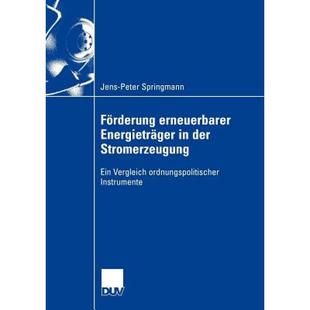 Jens-Peter Springmann

Förderung erneuerbarer Energieträger in der Stromerzeugung

Ein Vergleich ordnungspolitischer Instrumente

DUV